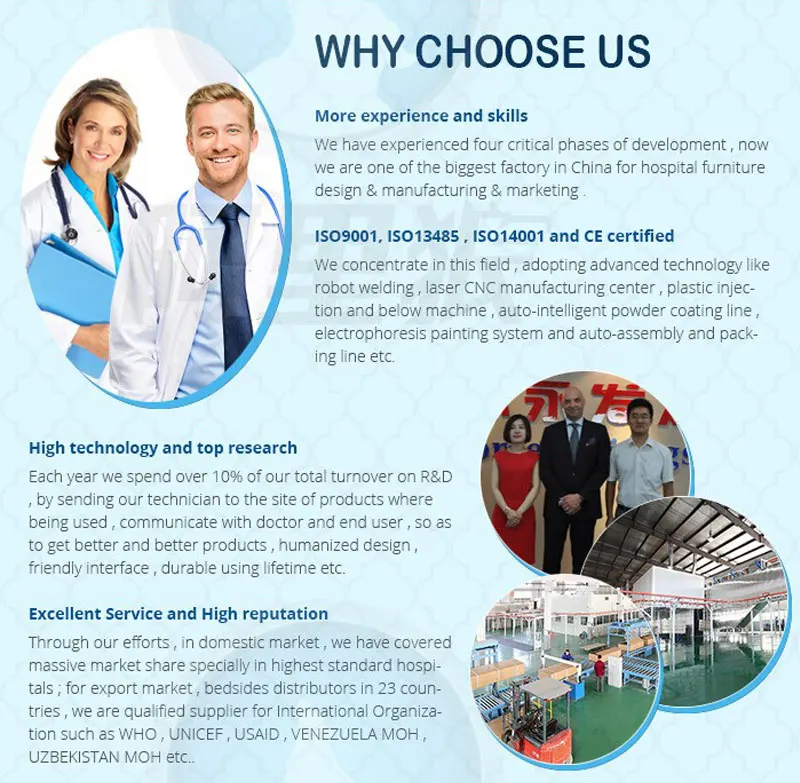 WHY CHOOSE US

More experience and skills

We have experienced four critical phases of development , now we are one of the biggest factory in China for hospital furniture design & manufacturing & marketing .

ISO9001, ISO13485 , ISO14001 and CE certified

We concentrate in this field , adopting advanced technology like robot welding , laser CNC manufacturing center , plastic injection and below machine , auto-intelligent powder coating line , electrophoresis painting system and auto-assembly and packing line etc.

High technology and top research

Each year we spend over 10% of our total turnover on R&D , by sending our technician to the site of products where being used , communicate with doctor and end user , so as to get better and better products , humanized design , friendly interface , durable using lifetime etc.

Excellent Service and High reputation

Through our efforts , in domestic market , we have covered massive market share specially in highest standard hospitals ; for export market , bedsides distributors in 23 countries , we are qualified supplier for International Organization such as WHO , UNICEF , USAID , VENEZUELA MOH , UZBEKISTAN MOH etc..